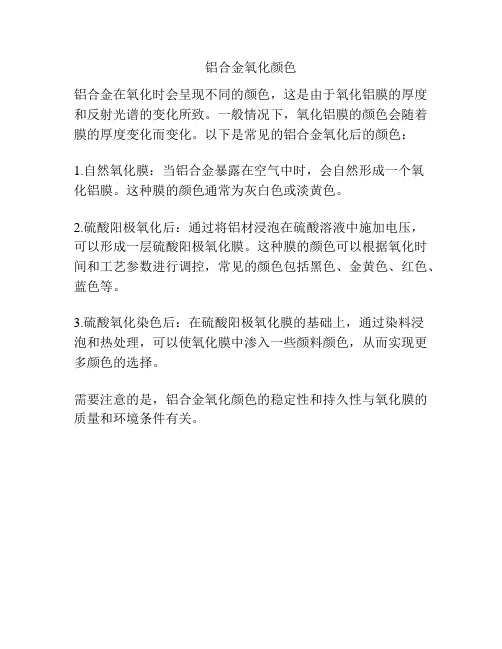 铝合金氧化颜色

铝合金在氧化时会呈现不同的颜色，这是由于氧化铝膜的厚度和反射光谱的变化所致。一般情况下，氧化铝膜的颜色会随着膜的厚度变化而变化。以下是常见的铝合金氧化后的颜色：

1.自然氧化膜：当铝合金暴露在空气中时，会自然形成一个氧化铝膜。这种膜的颜色通常为灰白色或淡黄色。

2.硫酸阳极氧化后：通过将铝材浸泡在硫酸溶液中施加电压，可以形成一层硫酸阳极氧化膜。这种膜的颜色可以根据氧化时间和工艺参数进行调控，常见的颜色包括黑色、金黄色、红色、蓝色等。

3.硫酸氧化染色后：在硫酸阳极氧化膜的基础上，通过染料浸泡和热处理，可以使氧化膜中渗入一些颜料颜色，从而实现更多颜色的选择。

需要注意的是，铝合金氧化颜色的稳定性和持久性与氧化膜的质量和环境条件有关。